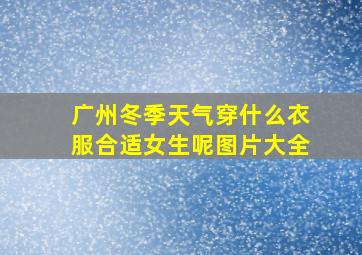 广州冬季天气穿什么衣服合适女生呢图片大全